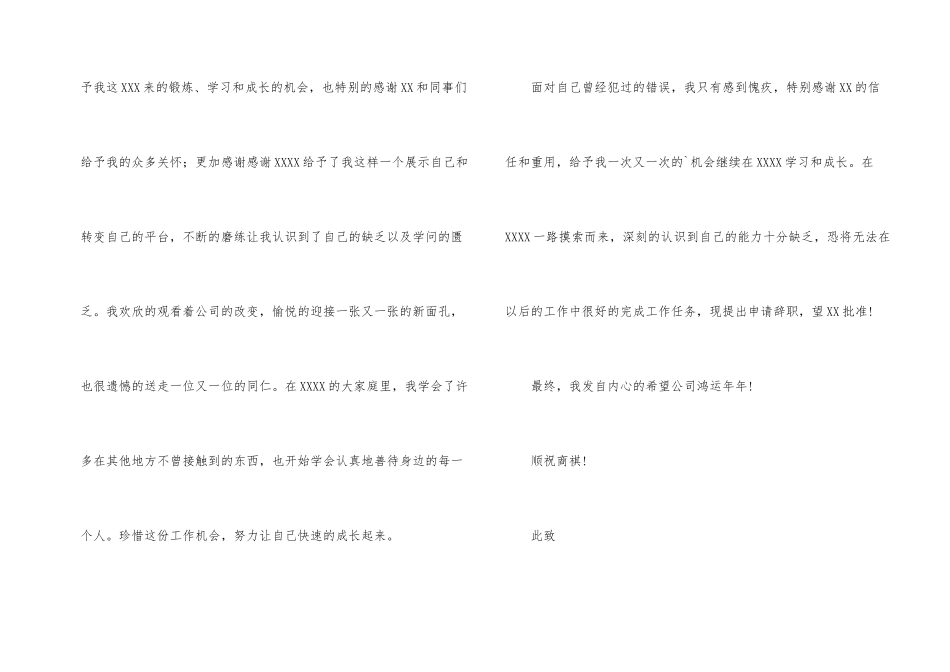 予我这XXX来的锻炼、学习和成长的机会，也特别的感谢XX和同事们给予我的众多关怀；更加感谢感谢XXXX给予了我这样一个展示自己和转变自己的平台，不断的磨练让我认识到了自己的缺乏以及学问的匮乏。我欢欣的观看着公司的改变，愉悦的迎接一张又一张的新面孔，也很遗憾的送走一位又一位的同仁。在XXXX的大家庭里，我学会了许多在其他地方不曾接触到的东西，也开始学会认真地善待身边的每一个人。珍惜这份工作机会，努力让自己快速的成长起来。

面对自己曾经犯过的错误，我只有感到愧疚，特别感谢XX的信任和重用，给予我一次又一次的`机会继续在XXXX学习和成长。在XXXX一路摸索而来，深刻的认识到自己的能力十分缺乏，恐将无法在以后的工作中很好的完成工作任务，现提出申请辞职，望XX批准！

最终，我发自内心的希望公司鸿运年年！

顺祝商祺！

此致